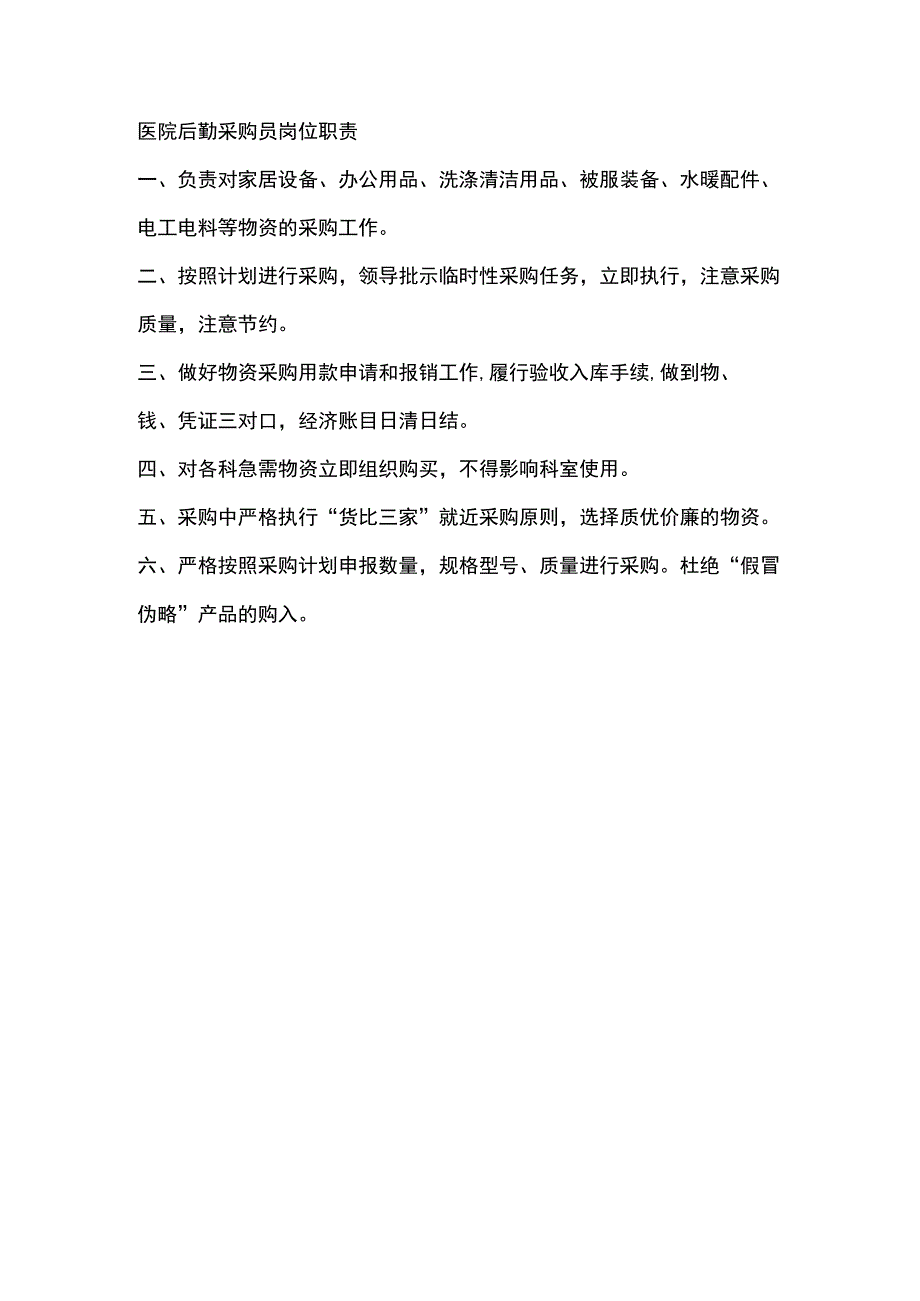 医院后勤采购员岗位职责

一、负责对家居设备、办公用品、洗涤清洁用品、被服装备、水暖配件、电工电料等物资的采购工作。

二、按照计划进行采购，领导批示临时性采购任务，立即执行，注意采购质量，注意节约。

三、做好物资采购用款申请和报销工作,履行验收入库手续,做到物、钱、凭证三对口，经济账目日清日结。

四、对各科急需物资立即组织购买，不得影响科室使用。

五、采购中严格执行“货比三家”就近采购原则，选择质优价廉的物资。

六、严格按照采购计划申报数量，规格型号、质量进行采购。杜绝“假冒伪略”产品的购入。